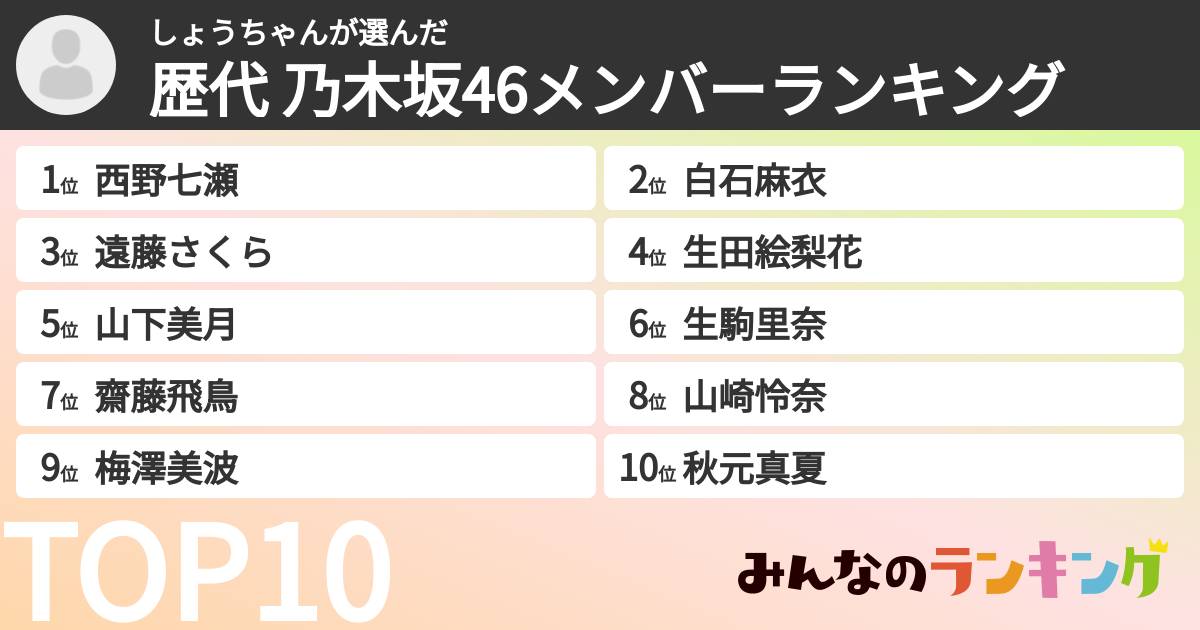 しょうちゃんが選んだ
歴代 乃木坂46メンバーランキング

1位 西野七瀬
2位 白石麻衣
3位 遠藤さくら
4位 生田絵梨花
5位 山下美月
6位 生駒里奈
7位 齋藤飛鳥
8位 山崎怜奈
9位 梅澤美波
10位 秋元真夏

TOP10

みんなのランキング